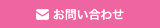 お問い合わせ